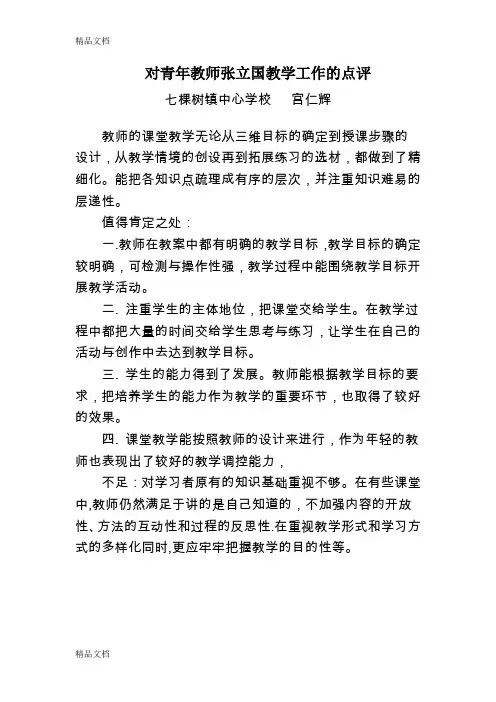 精品文档

对青年教师张立国教学工作的点评

七棵树镇中心学校　宫仁辉

教师的课堂教学无论从三维目标的确定到授课步骤的设计，从教学情境的创设再到拓展练习的选材，都做到了精细化。能把各知识点疏理成有序的层次，并注重知识难易的层递性。

值得肯定之处：

一.教师在教案中都有明确的教学目标，教学目标的确定较明确，可检测与操作性强，教学过程中能围绕教学目标开展教学活动。

二. 注重学生的主体地位，把课堂交给学生。在教学过程中都把大量的时间交给学生思考与练习，让学生在自己的活动与创作中去达到教学目标。

三. 学生的能力得到了发展。教师能根据教学目标的要求，把培养学生的能力作为教学的重要环节，也取得了较好的效果。

四. 课堂教学能按照教师的设计来进行，作为年轻的教师也表现出了较好的教学调控能力，

不足：对学习者原有的知识基础重视不够。在有些课堂中,教师仍然满足于讲的是自己知道的，不加强内容的开放性、方法的互动性和过程的反思性.在重视教学形式和学习方式的多样化同时,更应牢牢把握教学的目的性等。

精品文档